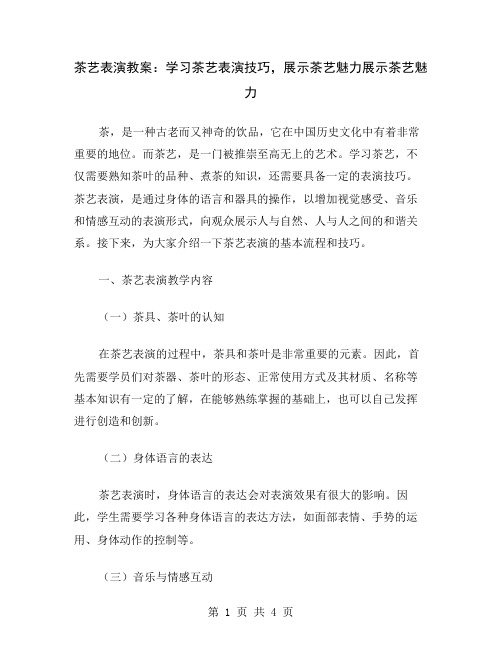 茶艺表演教案：学习茶艺表演技巧，展示茶艺魅力展示茶艺魅力

茶，是一种古老而又神奇的饮品，它在中国历史文化中有着非常重要的地位。而茶艺，是一门被推崇至高无上的艺术。学习茶艺，不仅需要熟知茶叶的品种、煮茶的知识，还需要具备一定的表演技巧。茶艺表演，是通过身体的语言和器具的操作，以增加视觉感受、音乐和情感互动的表演形式，向观众展示人与自然、人与人之间的和谐关系。接下来，为大家介绍一下茶艺表演的基本流程和技巧。

一、茶艺表演教学内容

（一）茶具、茶叶的认知

在茶艺表演的过程中，茶具和茶叶是非常重要的元素。因此，首先需要学员们对茶器、茶叶的形态、正常使用方式及其材质、名称等基本知识有一定的了解，在能够熟练掌握的基础上，也可以自己发挥进行创造和创新。

（二）身体语言的表达

茶艺表演时，身体语言的表达会对表演效果有很大的影响。因此，学生需要学习各种身体语言的表达方法，如面部表情、手势的运用、身体动作的控制等。

（三）音乐与情感互动

第 1 页 共 4 页